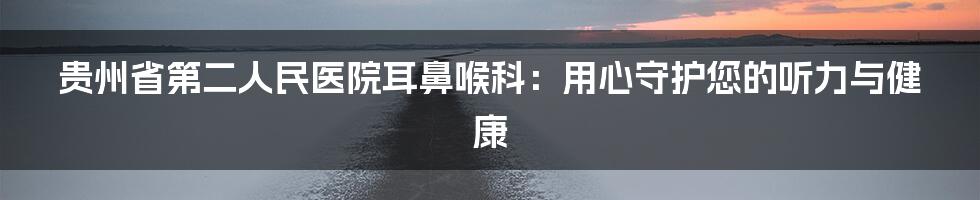 贵州省第二人民医院耳鼻喉科：用心守护您的听力与健康